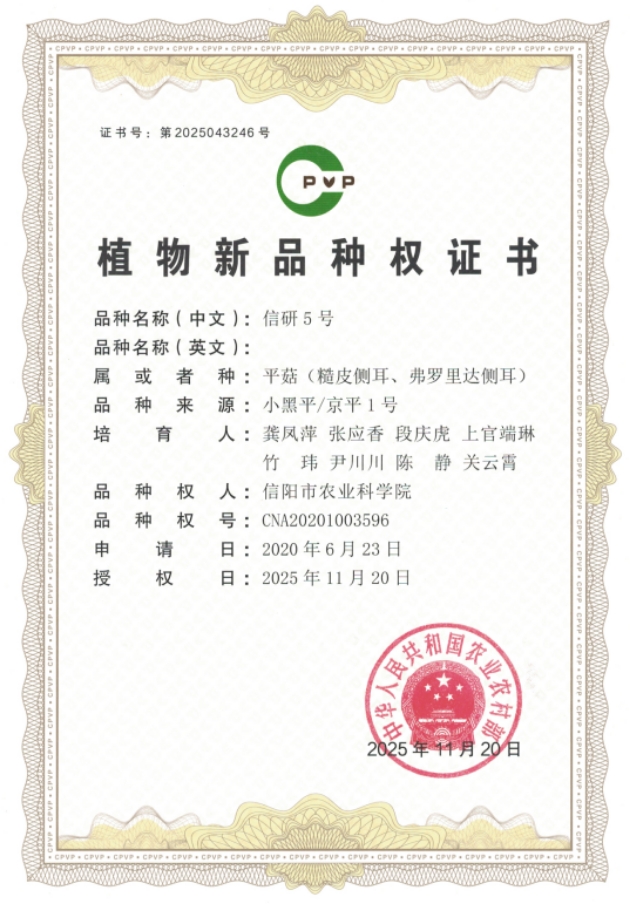 证书号：第2025043246号

PVP

植物新品种权证书

品种名称（中文）：信研5号
品种名称（英文）：
属或者种：平菇（糙皮侧耳、弗罗里达侧耳）
品种来源：小黑平/京平1号
培育人：龚凤萍 张应香 段庆虎 上官端琳 竹玮 尹川川 陈静 关云霄
品种权人：信阳市农业科学院
品种权号：CNA20201003596
申请日：2020年6月23日
授权日：2025年11月20日

中华人民共和国农业农村部

2025年11月20日

CPVP